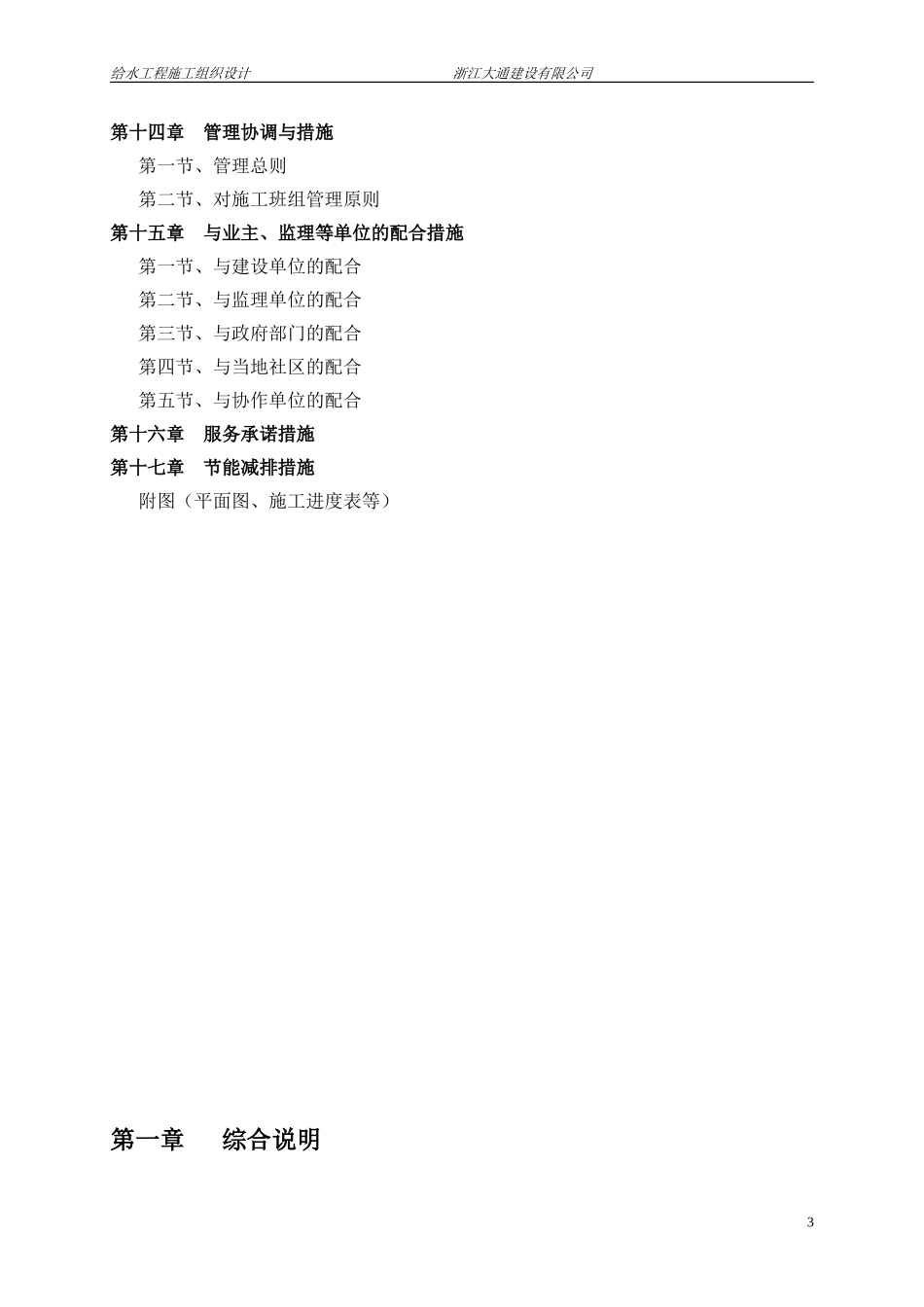 给水工程施工组织设计　　　　　　　　　　浙江大通建设有限公司

第十四章　管理协调与措施

第一节、管理总则

第二节、对施工班组管理原则

第十五章　与业主、监理等单位的配合措施

第一节、与建设单位的配合

第二节、与监理单位的配合

第三节、与政府部门的配合

第四节、与当地社区的配合

第五节、与协作单位的配合

第十六章　服务承诺措施

第十七章　节能减排措施

附图（平面图、施工进度表等）

第一章　　综合说明

3